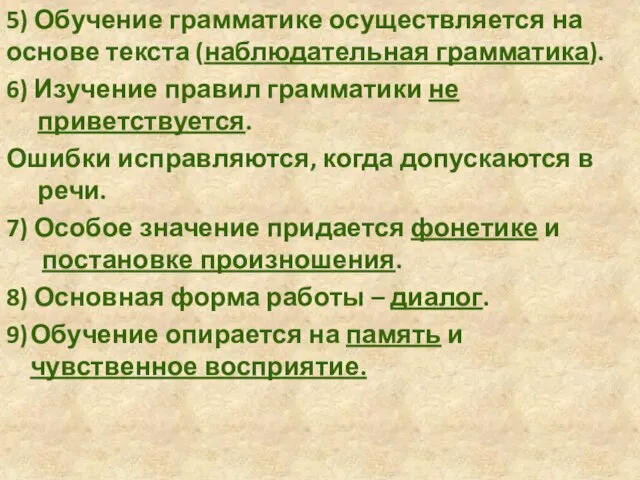 5) Обучение грамматике осуществляется на основе текста (наблюдательная грамматика).

6) Изучение правил грамматики не приветствуется.

Ошибки исправляются, когда допускаются в речи.

7) Особое значение придается фонетике и постановке произношения.

8) Основная форма работы – диалог.

9) Обучение опирается на память и чувственное восприятие.